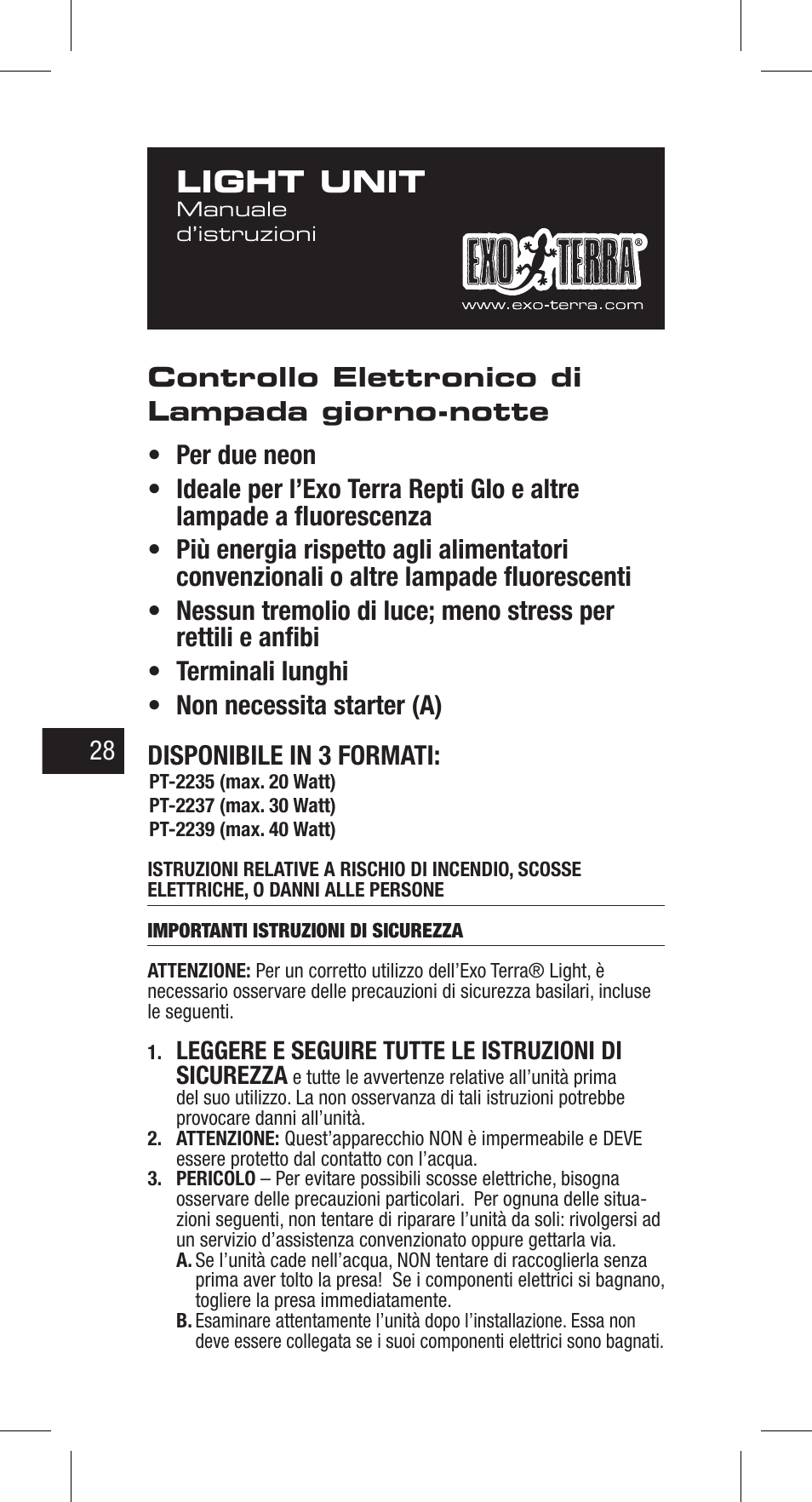 LIGHT UNIT
Manuale d'istruzioni

EXO TERRA®
www.exo-terra.com

Controllo Elettronico di Lampada giorno-notte

• Per due neon
• Ideale per l'Exo Terra Repti Glo e altre lampade a fluorescenza
• Più energia rispetto agli alimentatori convenzionali o altre lampade fluorescenti
• Nessun tremolio di luce; meno stress per rettili e anfibi
• Terminali lunghi
• Non necessita starter (A)

28

DISPONIBILE IN 3 FORMATI:
PT-2235 (max. 20 Watt)
PT-2237 (max. 30 Watt)
PT-2239 (max. 40 Watt)

ISTRUZIONI RELATIVE A RISCHIO DI INCENDIO, SCOSSE ELETTRICHE, O DANNI ALLE PERSONE

IMPORTANTI ISTRUZIONI DI SICUREZZA

ATTENZIONE: Per un corretto utilizzo dell'Exo Terra® Light, è necessario osservare delle precauzioni di sicurezza basilari, incluse le seguenti.

1. LEGGERE E SEGUIRE TUTTE LE ISTRUZIONI DI SICUREZZA e tutte le avvertenze relative all'unità prima del suo utilizzo. La non osservanza di tali istruzioni potrebbe provocare danni all'unità.
2. ATTENZIONE: Quest'apparecchio NON è impermeabile e DEVE essere protetto dal contatto con l'acqua.
3. PERICOLO – Per evitare possibili scosse elettriche, bisogna osservare delle precauzioni particolari. Per ognuna delle situazioni seguenti, non tentare di riparare l'unità da soli: rivolgersi ad un servizio d'assistenza convenzionato oppure gettarla via.
A. Se l'unità cade nell'acqua, NON tentare di raccoglierla senza prima aver tolto la presa! Se i componenti elettrici si bagnano, togliere la presa immediatamente.
B. Esaminare attentamente l'unità dopo l'installazione. Essa non deve essere collegata se i suoi componenti elettrici sono bagnati.